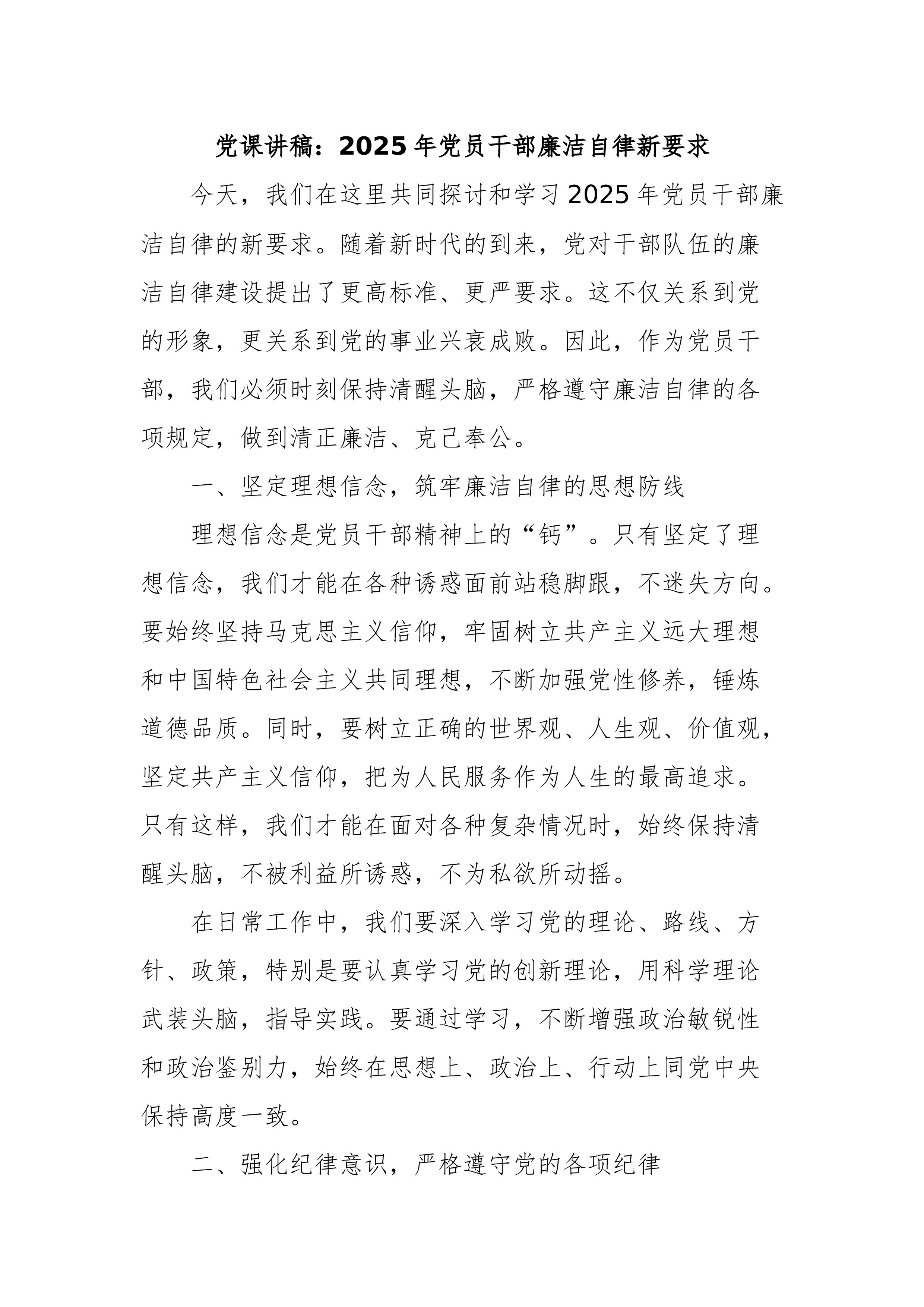 党课讲稿：2025年党员干部廉洁自律新要求

今天，我们在这里共同探讨和学习2025年党员干部廉洁自律的新要求。随着新时代的到来，党对干部队伍的廉洁自律建设提出了更高标准、更严要求。这不仅关系到党的形象，更关系到党的事业兴衰成败。因此，作为党员干部，我们必须时刻保持清醒头脑，严格遵守廉洁自律的各项规定，做到清正廉洁、克己奉公。

一、坚定理想信念，筑牢廉洁自律的思想防线

理想信念是党员干部精神上的“钙”。只有坚定了理想信念，我们才能在各种诱惑面前站稳脚跟，不迷失方向。要始终坚持马克思主义信仰，牢固树立共产主义远大理想和中国特色社会主义共同理想，不断加强党性修养，锤炼道德品质。同时，要树立正确的世界观、人生观、价值观，坚定共产主义信仰，把为人民服务作为人生的最高追求。只有这样，我们才能在面对各种复杂情况时，始终保持清醒头脑，不被利益所诱惑，不为私欲所动摇。

在日常工作中，我们要深入学习党的理论、路线、方针、政策，特别是要认真学习党的创新理论，用科学理论武装头脑，指导实践。要通过学习，不断增强政治敏锐性和政治鉴别力，始终在思想上、政治上、行动上同党中央保持高度一致。

二、强化纪律意识，严格遵守党的各项纪律